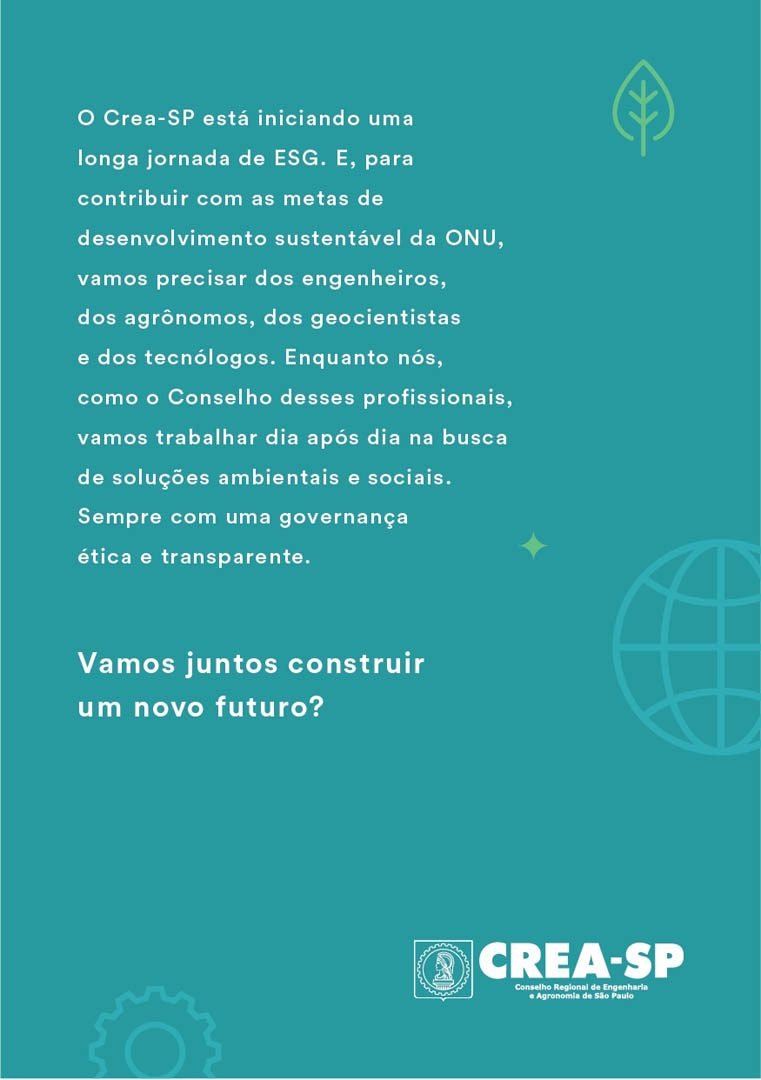 O Crea-SP está iniciando uma longa jornada de ESG. E, para contribuir com as metas de desenvolvimento sustentável da ONU, vamos precisar dos engenheiros, dos agrônomos, dos geocientistas e dos tecnólogos. Enquanto nós, como o Conselho desses profissionais, vamos trabalhar dia após dia na busca de soluções ambientais e sociais. Sempre com uma governança ética e transparente.

Vamos juntos construir um novo futuro?

CREA-SP
Conselho Regional de Engenharia
e Agronomia de São Paulo